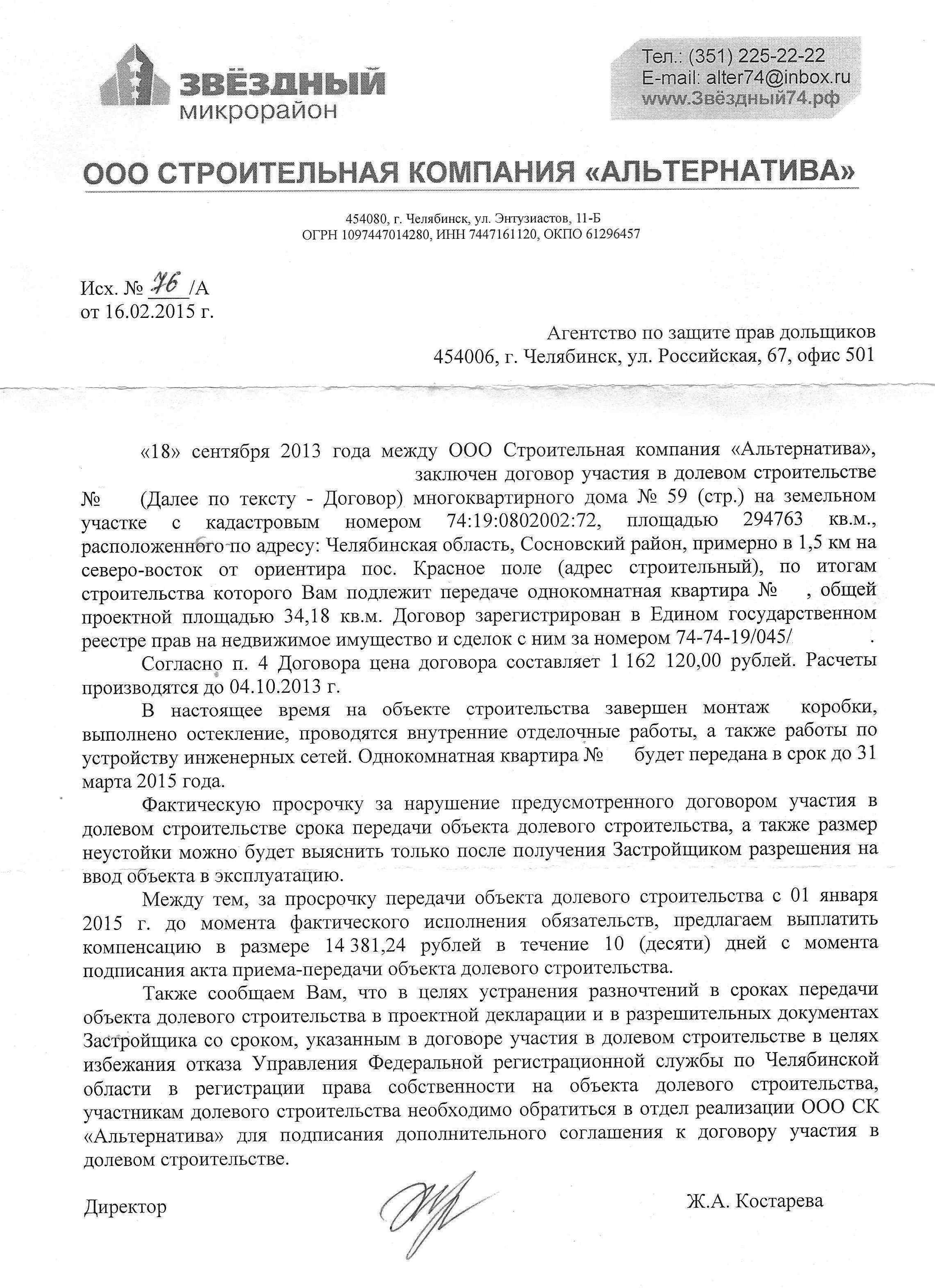 ЗВЁЗДНЫЙ микрорайон

Тел.: (351) 225-22-22
E-mail: alter74@inbox.ru
www.Звёздный74.рф

ООО СТРОИТЕЛЬНАЯ КОМПАНИЯ «АЛЬТЕРНАТИВА»

454080, г. Челябинск, ул. Энтузиастов, 11-Б
ОГРН 1097447014280, ИНН 7447161120, ОКПО 61296457

Исх. № 76 /А
от 16.02.2015 г.

Агентство по защите прав дольщиков
454006, г. Челябинск, ул. Российская, 67, офис 501

«18» сентября 2013 года между ООО Строительная компания «Альтернатива», заключен договор участия в долевом строительстве № (Далее по тексту - Договор) многоквартирного дома № 59 (стр.) на земельном участке с кадастровым номером 74:19:0802002:72, площадью 294763 кв.м., расположенного по адресу: Челябинская область, Сосновский район, примерно в 1,5 км на северо-восток от ориентира пос. Красное поле (адрес строительный), по итогам строительства которого Вам подлежит передаче однокомнатная квартира № , общей проектной площадью 34,18 кв.м. Договор зарегистрирован в Едином государственном реестре прав на недвижимое имущество и сделок с ним за номером 74-74-19/045/ .

Согласно п. 4 Договора цена договора составляет 1 162 120,00 рублей. Расчеты производятся до 04.10.2013 г.

В настоящее время на объекте строительства завершен монтаж коробки, выполнено остекление, проводятся внутренние отделочные работы, а также работы по устройству инженерных сетей. Однокомнатная квартира № будет передана в срок до 31 марта 2015 года.

Фактическую просрочку за нарушение предусмотренного договором участия в долевом строительстве срока передачи объекта долевого строительства, а также размер неустойки можно будет выяснить только после получения Застройщиком разрешения на ввод объекта в эксплуатацию.

Между тем, за просрочку передачи объекта долевого строительства с 01 января 2015 г. до момента фактического исполнения обязательств, предлагаем выплатить компенсацию в размере 14 381,24 рублей в течение 10 (десяти) дней с момента подписания акта приема-передачи объекта долевого строительства.

Также сообщаем Вам, что в целях устранения разночтений в сроках передачи объекта долевого строительства в проектной декларации и в разрешительных документах Застройщика со сроком, указанным в договоре участия в долевом строительстве в целях избежания отказа Управления Федеральной регистрационной службы по Челябинской области в регистрации права собственности на объекта долевого строительства, участникам долевого строительства необходимо обратиться в отдел реализации ООО СК «Альтернатива» для подписания дополнительного соглашения к договору участия в долевом строительстве.

Директор Ж.А. Костарева